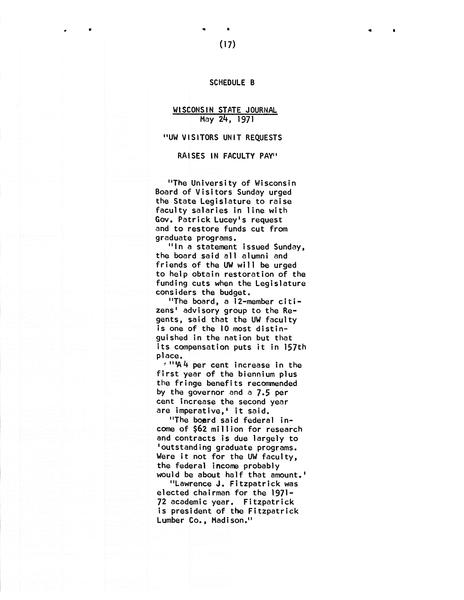 (17)

SCHEDULE B

WISCONSIN STATE JOURNAL
May 24, 1971

"UW VISITORS UNIT REQUESTS

RAISES IN FACULTY PAY"

"The University of Wisconsin Board of Visitors Sunday urged the State Legislature to raise faculty salaries in line with Gov. Patrick Lucey's request and to restore funds cut from graduate programs.

"In a statement issued Sunday, the board said all alumni and friends of the UW will be urged to help obtain restoration of the funding cuts when the Legislature considers the budget.

"The board, a 12-member citizens' advisory group to the Regents, said that the UW faculty is one of the 10 most distinguished in the nation but that its compensation puts it in 157th place.

"'A 4 per cent increase in the first year of the biennium plus the fringe benefits recommended by the governor and a 7.5 per cent increase the second year are imperative,' it said.

"The board said federal income of $62 million for research and contracts is due largely to 'outstanding graduate programs. Were it not for the UW faculty, the federal income probably would be about half that amount.'

"Lawrence J. Fitzpatrick was elected chairman for the 1971-72 academic year. Fitzpatrick is president of the Fitzpatrick Lumber Co., Madison."